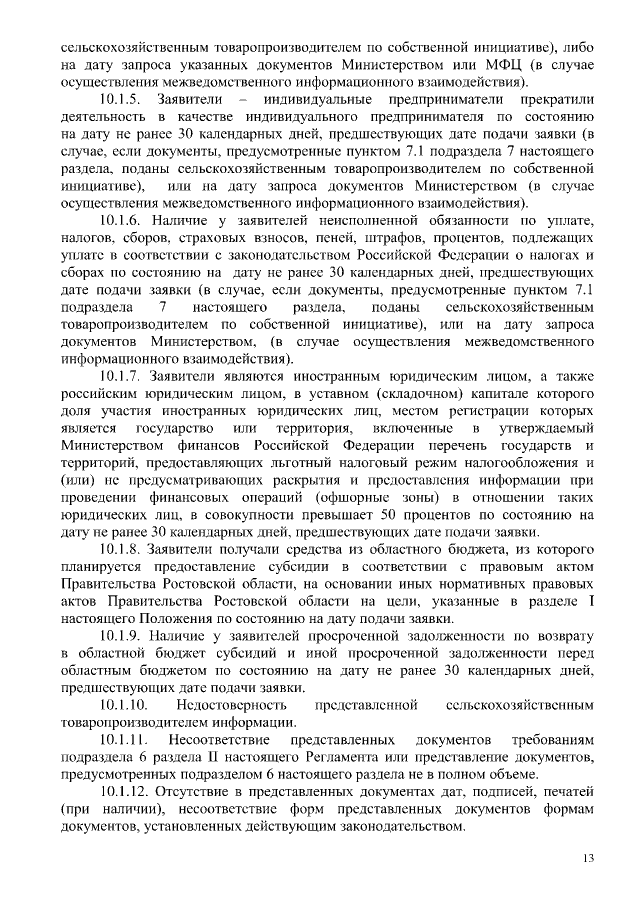 сельскохозяйственным товаропроизводителем по собственной инициативе), либо на дату запроса указанных документов Министерством или МФЦ (в случае осуществления межведомственного информационного взаимодействия).

10.1.5. Заявители – индивидуальные предприниматели прекратили деятельность в качестве индивидуального предпринимателя по состоянию на дату не ранее 30 календарных дней, предшествующих дате подачи заявки (в случае, если документы, предусмотренные пунктом 7.1 подраздела 7 настоящего раздела, поданы сельскохозяйственным товаропроизводителем по собственной инициативе), или на дату запроса документов Министерством (в случае осуществления межведомственного информационного взаимодействия).

10.1.6. Наличие у заявителей неисполненной обязанности по уплате, налогов, сборов, страховых взносов, пеней, штрафов, процентов, подлежащих уплате в соответствии с законодательством Российской Федерации о налогах и сборах по состоянию на дату не ранее 30 календарных дней, предшествующих дате подачи заявки (в случае, если документы, предусмотренные пунктом 7.1 подраздела 7 настоящего раздела, поданы сельскохозяйственным товаропроизводителем по собственной инициативе), или на дату запроса документов Министерством, (в случае осуществления межведомственного информационного взаимодействия).

10.1.7. Заявители являются иностранным юридическим лицом, а также российским юридическим лицом, в уставном (складочном) капитале которого доля участия иностранных юридических лиц, местом регистрации которых является государство или территория, включенные в утверждаемый Министерством финансов Российской Федерации перечень государств и территорий, предоставляющих льготный налоговый режим налогообложения и (или) не предусматривающих раскрытия и предоставления информации при проведении финансовых операций (офшорные зоны) в отношении таких юридических лиц, в совокупности превышает 50 процентов по состоянию на дату не ранее 30 календарных дней, предшествующих дате подачи заявки.

10.1.8. Заявители получали средства из областного бюджета, из которого планируется предоставление субсидии в соответствии с правовым актом Правительства Ростовской области, на основании иных нормативных правовых актов Правительства Ростовской области на цели, указанные в разделе I настоящего Положения по состоянию на дату подачи заявки.

10.1.9. Наличие у заявителей просроченной задолженности по возврату в областной бюджет субсидий и иной просроченной задолженности перед областным бюджетом по состоянию на дату не ранее 30 календарных дней, предшествующих дате подачи заявки.

10.1.10. Недостоверность представленной сельскохозяйственным товаропроизводителем информации.

10.1.11. Несоответствие представленных документов требованиям подраздела 6 раздела II настоящего Регламента или представление документов, предусмотренных подразделом 6 настоящего раздела не в полном объеме.

10.1.12. Отсутствие в представленных документах дат, подписей, печатей (при наличии), несоответствие форм представленных документов формам документов, установленных действующим законодательством.

13